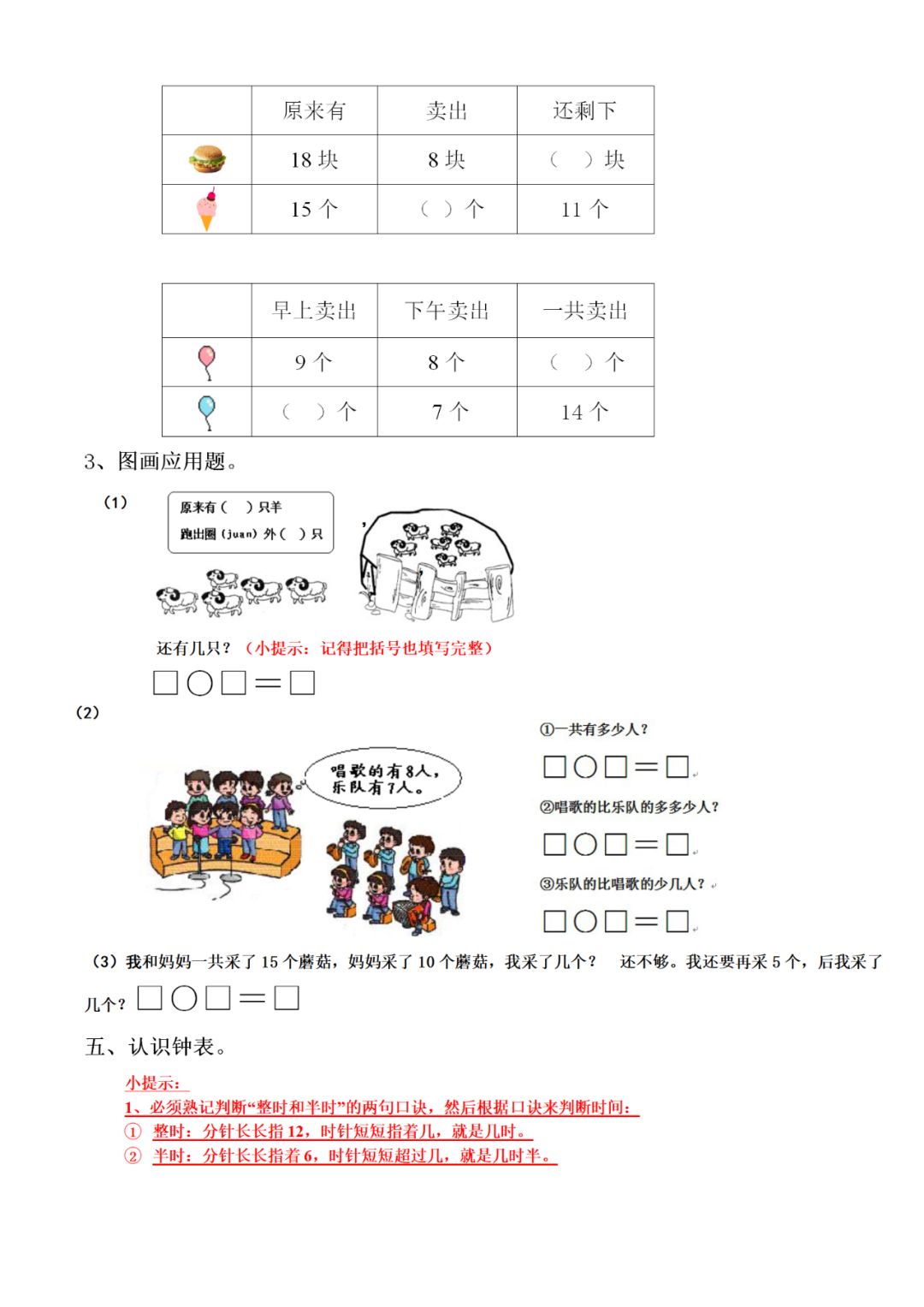 | | 原来有 | 卖出 | 还剩下 |
|---|---|---|---|
| | 18 块 | 8 块 | （ ）块 |
| | 15 个 | （ ）个 | 11 个 |

| | 早上卖出 | 下午卖出 | 一共卖出 |
|---|---|---|---|
| | 9 个 | 8 个 | （ ）个 |
| | （ ）个 | 7 个 | 14 个 |

3、图画应用题。

（1） 原来有（ ）只羊
跑出圈（juan）外（ ）只

还有几只？（小提示：记得把括号也填写完整）

□○□＝□

（2）

唱歌的有8人，乐队有7人。

①一共有多少人？

□○□＝□

②唱歌的比乐队的多多少人？

□○□＝□

③乐队的比唱歌的少几人？

□○□＝□

（3）我和妈妈一共采了 15 个蘑菇，妈妈采了 10 个蘑菇，我采了几个？ 还不够。我还要再采 5 个，后我采了几个？□○□＝□

五、认识钟表。

小提示：
1、必须熟记判断“整时和半时”的两句口诀，然后根据口诀来判断时间：
① 整时：分针长长指 12，时针短短指着几，就是几时。
② 半时：分针长长指着 6，时针短短超过几，就是几时半。